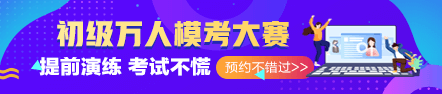 初级万人模考大赛

提前演练 考试不慌

预约不错过>>